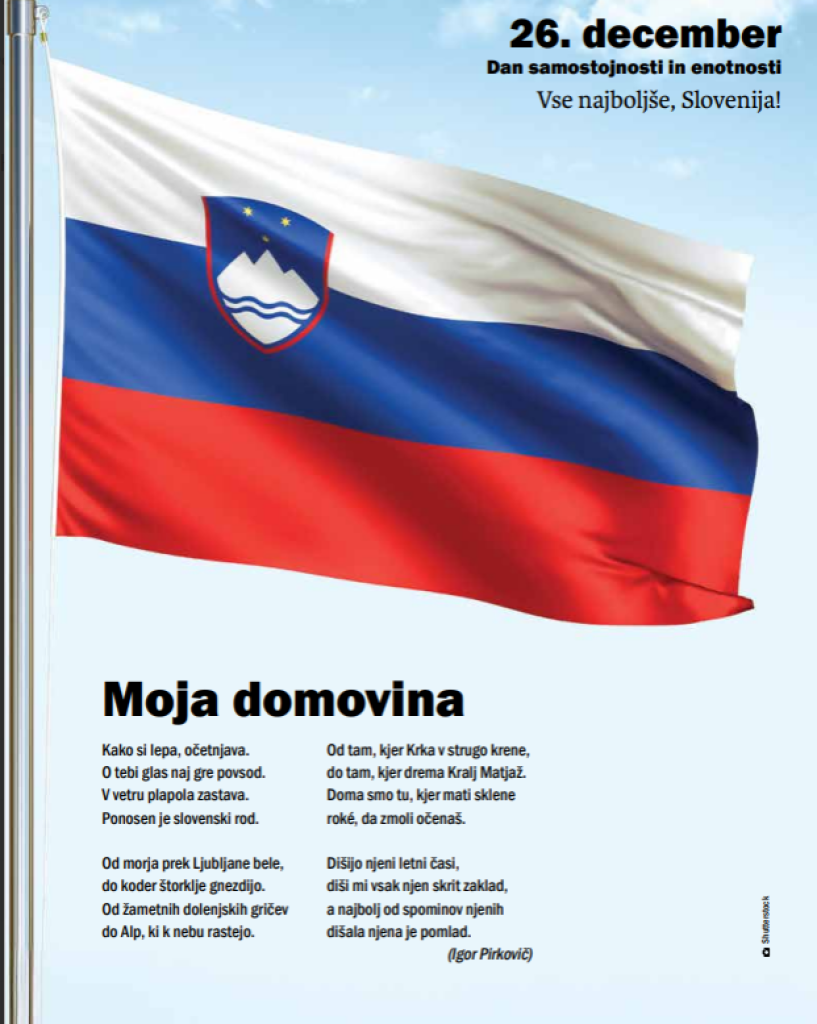 26. december
Dan samostojnosti in enotnosti
Vse najboljše, Slovenija!

Moja domovina

Kako si lepa, očetnjava.
O tebi glas naj gre povsod.
V vetru plapola zastava.
Ponosen je slovenski rod.

Od morja prek Ljubljane bele,
do koder štorklje gnezdijo.
Od žametnih dolenjskih gričev
do Alp, ki k nebu rastejo.

Od tam, kjer Krka v strugo krene,
do tam, kjer drema Kralj Matjaž.
Doma smo tu, kjer mati sklene
roké, da zmoli očenaš.

Dišijo njeni letni časi,
diši mi vsak njen skrit zaklad,
a najbolj od spominov njenih
dišala njena je pomlad.

(Igor Pirkovič)

Shutterstock